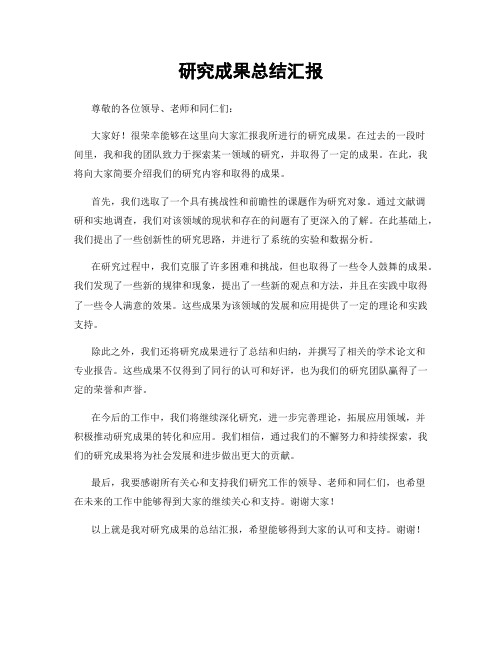 研究成果总结汇报

尊敬的各位领导、老师和同仁们：

大家好！很荣幸能够在这里向大家汇报我所进行的研究成果。在过去的一段时间里，我和我的团队致力于探索某一领域的研究，并取得了一定的成果。在此，我将向大家简要介绍我们的研究内容和取得的成果。

首先，我们选取了一个具有挑战性和前瞻性的课题作为研究对象。通过文献调研和实地调查，我们对该领域的现状和存在的问题有了更深入的了解。在此基础上，我们提出了一些创新性的研究思路，并进行了系统的实验和数据分析。

在研究过程中，我们克服了许多困难和挑战，但也取得了一些令人鼓舞的成果。我们发现了一些新的规律和现象，提出了一些新的观点和方法，并且在实践中取得了一些令人满意的效果。这些成果为该领域的发展和应用提供了一定的理论和实践支持。

除此之外，我们还将研究成果进行了总结和归纳，并撰写了相关的学术论文和专业报告。这些成果不仅得到了同行的认可和好评，也为我们的研究团队赢得了一定的荣誉和声誉。

在今后的工作中，我们将继续深化研究，进一步完善理论，拓展应用领域，并积极推动研究成果的转化和应用。我们相信，通过我们的不懈努力和持续探索，我们的研究成果将为社会发展和进步做出更大的贡献。

最后，我要感谢所有关心和支持我们研究工作的领导、老师和同仁们，也希望在未来的工作中能够得到大家的继续关心和支持。谢谢大家！

以上就是我对研究成果的总结汇报，希望能够得到大家的认可和支持。谢谢！